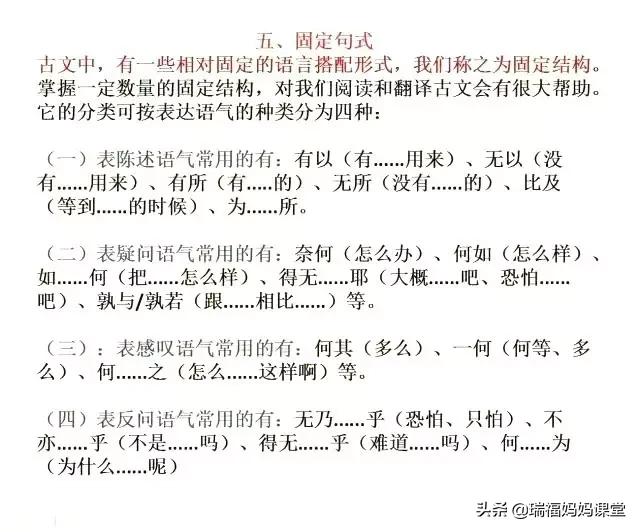 五、固定句式

古文中，有一些相对固定的语言搭配形式，我们称之为固定结构。掌握一定数量的固定结构，对我们阅读和翻译古文会有很大帮助。它的分类可按表达语气的种类分为四种：

（一）表陈述语气常用的有：有以（有......用来）、无以（没有......用来）、有所（有.....的）、无所（没有......的）、比及（等到......的时候）、为......所。

（二）表疑问语气常用的有：奈何（怎么办）、何如（怎么样）、如......何（把......怎么样）、得无......耶（大概......吧、恐怕......吧）、孰与/孰若（跟......相比......）等。

（三）：表感叹语气常用的有：何其（多么）、一何（何等、多么）、何......之（怎么......这样啊）等。

（四）表反问语气常用的有：无乃......乎（恐怕、只怕）、不亦......乎（不是......吗）、得无......乎（难道......吗）、何......为（为什么......呢）

头条 @瑞福妈妈课堂